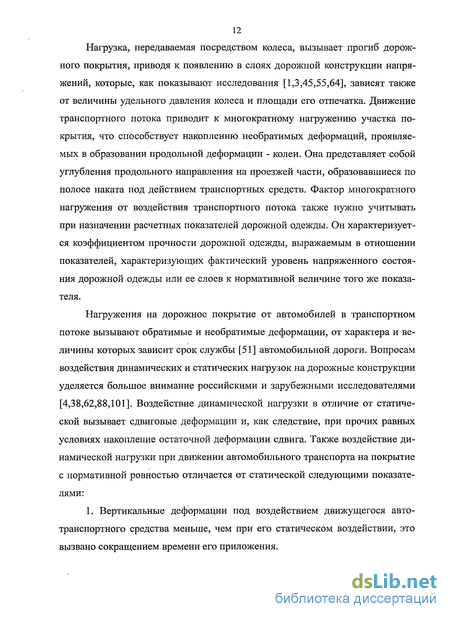 12

Нагрузка, передаваемая посредством колеса, вызывает прогиб дорожного покрытия, приводя к появлению в слоях дорожной конструкции напряжений, которые, как показывают исследования [1,3,45,55,64], зависят также от величины удельного давления колеса и площади его отпечатка. Движение транспортного потока приводит к многократному нагружению участка покрытия, что способствует накоплению необратимых деформаций, проявляемых в образовании продольной деформации - колеи. Она представляет собой углубления продольного направления на проезжей части, образовавшиеся по полосе наката под действием транспортных средств. Фактор многократного нагружения от воздействия транспортного потока также нужно учитывать при назначении расчетных показателей дорожной одежды. Он характеризуется коэффициентом прочности дорожной одежды, выражаемым в отношении показателей, характеризующих фактический уровень напряженного состояния дорожной одежды или ее слоев к нормативной величине того же показателя.

Нагружения на дорожное покрытие от автомобилей в транспортном потоке вызывают обратимые и необратимые деформации, от характера и величины которых зависит срок службы [51] автомобильной дороги. Вопросам воздействия динамических и статических нагрузок на дорожные конструкции уделяется большое внимание российскими и зарубежными исследователями [4,38,62,88,101]. Воздействие динамической нагрузки в отличие от статической вызывает сдвиговые деформации и, как следствие, при прочих равных условиях накопление остаточной деформации сдвига. Также воздействие динамической нагрузки при движении автомобильного транспорта на покрытие с нормативной ровностью отличается от статической следующими показателями:

1. Вертикальные деформации под воздействием движущегося автотранспортного средства меньше, чем при его статическом воздействии, это вызвано сокращением времени его приложения.

dsLib.net
библиотека диссертаций